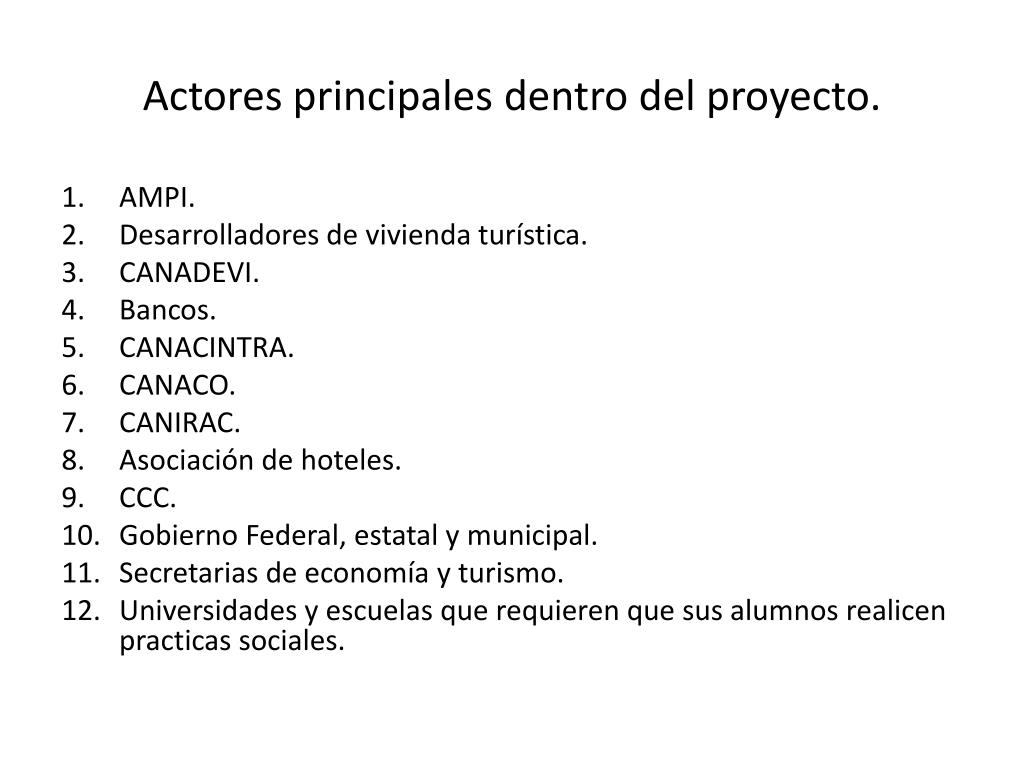 Actores principales dentro del proyecto.

1. AMPI.
2. Desarrolladores de vivienda turística.
3. CANADEVI.
4. Bancos.
5. CANACINTRA.
6. CANACO.
7. CANIRAC.
8. Asociación de hoteles.
9. CCC.
10. Gobierno Federal, estatal y municipal.
11. Secretarias de economía y turismo.
12. Universidades y escuelas que requieren que sus alumnos realicen practicas sociales.